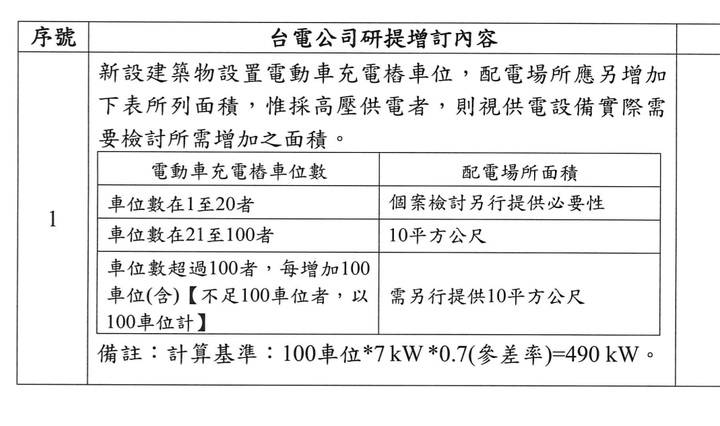 | 序號 | 台電公司研提增訂內容 |
|---|---|
| 1 | 新設建築物設置電動車充電樁車位，配電場所應另增加下表所列面積，惟採高壓供電者，則視供電設備實際需要檢討所需增加之面積。 |

| 電動車充電樁車位數 | 配電場所面積 |
|---|---|
| 車位數在1至20者 | 個案檢討另行提供必要性 |
| 車位數在21至100者 | 10平方公尺 |
| 車位數超過100者，每增加100車位(含)【不足100車位者，以100車位計】 | 需另行提供10平方公尺 |

備註：計算基準：100車位*7 kW *0.7(參差率)=490 kW。